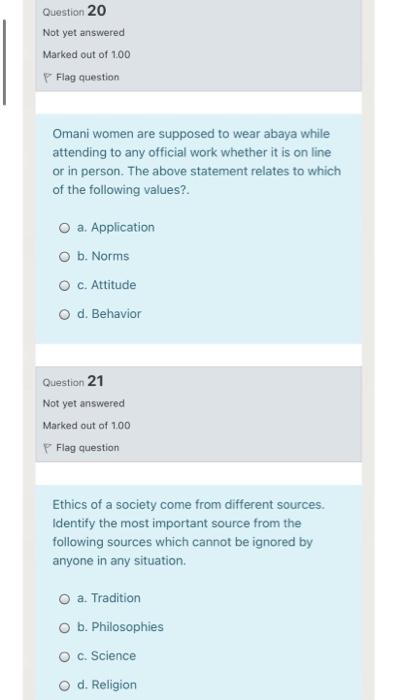 Question 20

Not yet answered

Marked out of 1.00

Flag question

Omani women are supposed to wear abaya while attending to any official work whether it is on line or in person. The above statement relates to which of the following values?.

a. Application

b. Norms

c. Attitude

d. Behavior

Question 21

Not yet answered

Marked out of 1.00

Flag question

Ethics of a society come from different sources. Identify the most important source from the following sources which cannot be ignored by anyone in any situation.

a. Tradition

b. Philosophies

c. Science

d. Religion